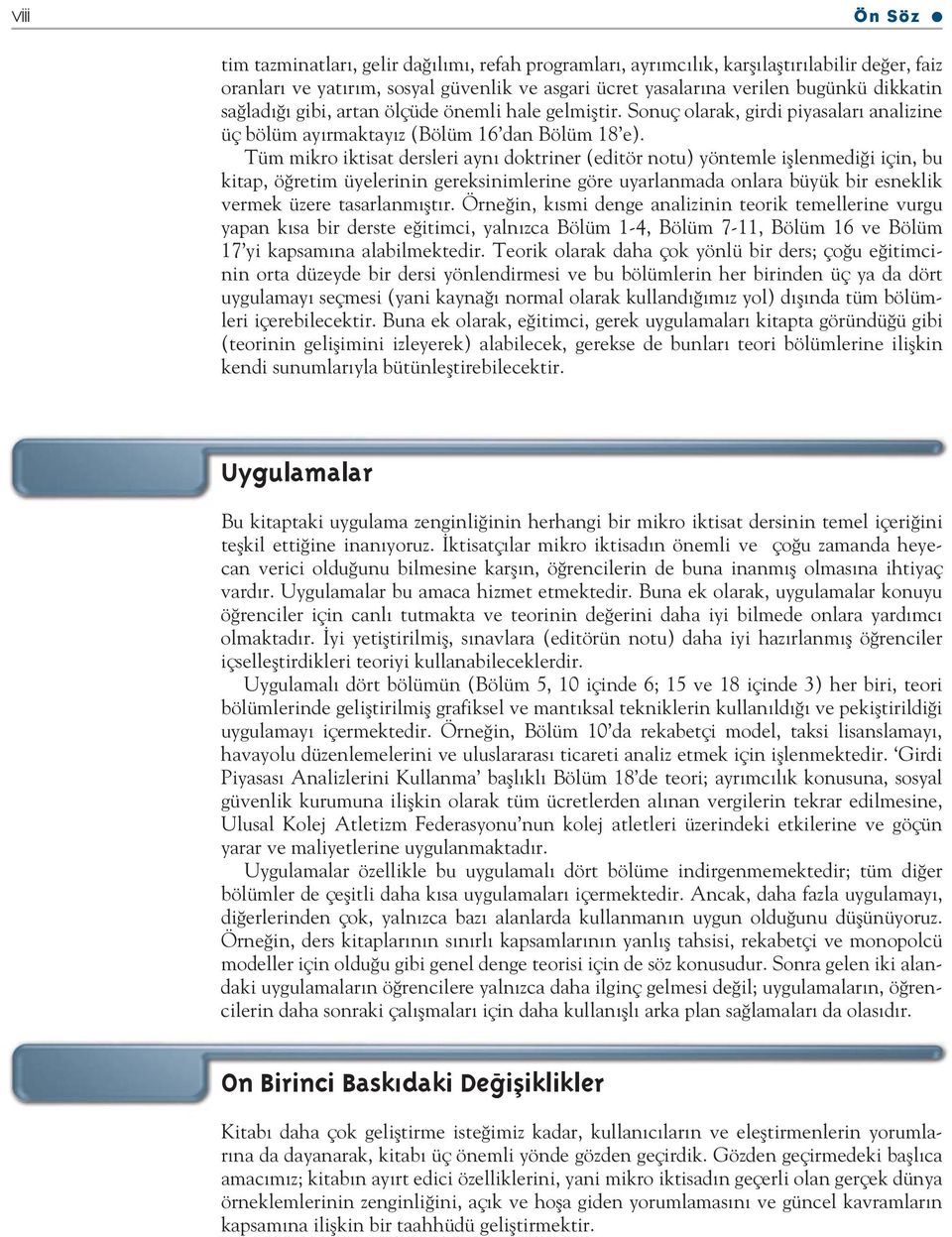 viii

Ön Söz

tim tazminatları, gelir dağılımı, refah programları, ayrımcılık, karşılaştırılabilir değer, faiz oranları ve yatırım, sosyal güvenlik ve asgari ücret yasalarına verilen bugünkü dikkatin sağladığı gibi, artan ölçüde önemli hale gelmiştir. Sonuç olarak, girdi piyasaları analizine üç bölüm ayırmaktayız (Bölüm 16'dan Bölüm 18'e).

Tüm mikro iktisat dersleri aynı doktriner (editör notu) yöntemle işlenmediği için, bu kitap, öğretim üyelerinin gereksinimlerine göre uyarlanmada onlara büyük bir esneklik vermek üzere tasarlanmıştır. Örneğin, kısmi denge analizinin teorik temellerine vurgu yapan kısa bir derste eğitimci, yalnızca Bölüm 1-4, Bölüm 7-11, Bölüm 16 ve Bölüm 17'yi kapsamına alabilmektedir. Teorik olarak daha çok yönlü bir ders; çoğu eğitimcinin orta düzeyde bir dersi yönlendirmesi ve bu bölümlerin her birinden üç ya da dört uygulamayı seçmesi (yani kaynağı normal olarak kullandığımız yol) dışında tüm bölümleri içerebilecektir. Buna ek olarak, eğitimci, gerek uygulamaları kitapta göründüğü gibi (teorinin gelişimini izleyerek) alabilecek, gerekse de bunları teori bölümlerine ilişkin kendi sunumlarıyla bütünleştirebilecektir.

Uygulamalar

Bu kitaptaki uygulama zenginliğinin herhangi bir mikro iktisat dersinin temel içeriğini teşkil ettiğine inanıyoruz. İktisatçılar mikro iktisadın önemli ve çoğu zamanda heyecan verici olduğunu bilmesine karşın, öğrencilerin de buna inanmış olmasına ihtiyaç vardır. Uygulamalar bu amaca hizmet etmektedir. Buna ek olarak, uygulamalar konuyu öğrenciler için canlı tutmakta ve teorinin değerini daha iyi bilmede onlara yardımcı olmaktadır. İyi yetiştirilmiş, sınavlara (editörün notu) daha iyi hazırlanmış öğrenciler içselleştirdikleri teoriyi kullanabileceklerdir.

Uygulamalı dört bölümün (Bölüm 5, 10 içinde 6; 15 ve 18 içinde 3) her biri, teori bölümlerinde geliştirilmiş grafiksel ve mantıksal tekniklerin kullanıldığı ve pekiştirildiği uygulamayı içermektedir. Örneğin, Bölüm 10'da rekabetçi model, taksi lisanslamayı, havayolu düzenlemelerini ve uluslararası ticareti analiz etmek için işlenmektedir. 'Girdi Piyasası Analizlerini Kullanma' başlıklı Bölüm 18'de teori; ayrımcılık konusuna, sosyal güvenlik kurumuna ilişkin olarak tüm ücretlerden alınan vergilerin tekrar edilmesine, Ulusal Kolej Atletizm Federasyonu'nun kolej atletleri üzerindeki etkilerine ve göçün yarar ve maliyetlerine uygulanmaktadır.

Uygulamalar özellikle bu uygulamalı dört bölüme indirgenmemektedir; tüm diğer bölümler de çeşitli daha kısa uygulamaları içermektedir. Ancak, daha fazla uygulamayı, diğerlerinden çok, yalnızca bazı alanlarda kullanmanın uygun olduğunu düşünüyoruz. Örneğin, ders kitaplarının sınırlı kapsamlarının yanlış tahsisi, rekabetçi ve monopolcü modeller için olduğu gibi genel denge teorisi için de söz konusudur. Sonra gelen iki alandaki uygulamaların öğrencilere yalnızca daha ilginç gelmesi değil; uygulamaların, öğrencilerin daha sonraki çalışmaları için daha kullanışlı arka plan sağlamaları da olasıdır.

On Birinci Baskıdaki Değişiklikler

Kitabı daha çok geliştirme isteğimiz kadar, kullanıcıların ve eleştirmenlerin yorumlarına da dayanarak, kitabı üç önemli yönde gözden geçirdik. Gözden geçirmedeki başlıca amacımız; kitabın ayırt edici özelliklerini, yani mikro iktisadın geçerli olan gerçek dünya örneklemlerinin zenginliğini, açık ve hoşa giden yorumlamasını ve güncel kavramların kapsamına ilişkin bir taahhüdü geliştirmektir.